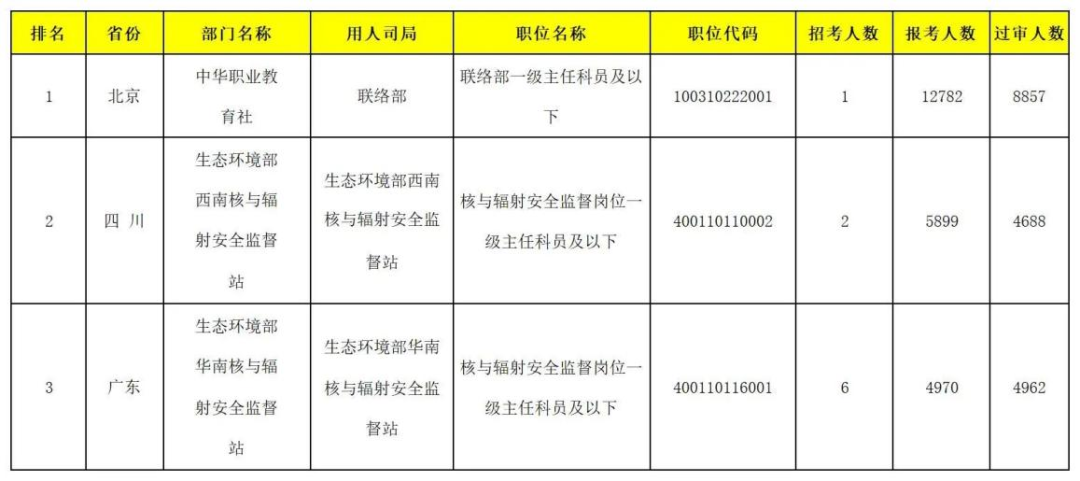 | 排名 | 省份 | 部门名称 | 用人司局 | 职位名称 | 职位代码 | 招考人数 | 报考人数 | 过审人数 |
|---|---|---|---|---|---|---|---|---|
| 1 | 北京 | 中华职业教育社 | 联络部 | 联络部一级主任科员及以下 | 100310222001 | 1 | 12782 | 8857 |
| 2 | 四川 | 生态环境部西南核与辐射安全监督站 | 生态环境部西南核与辐射安全监督站 | 核与辐射安全监督岗位一级主任科员及以下 | 400110110002 | 2 | 5899 | 4688 |
| 3 | 广东 | 生态环境部华南核与辐射安全监督站 | 生态环境部华南核与辐射安全监督站 | 核与辐射安全监督岗位一级主任科员及以下 | 400110116001 | 6 | 4970 | 4962 |